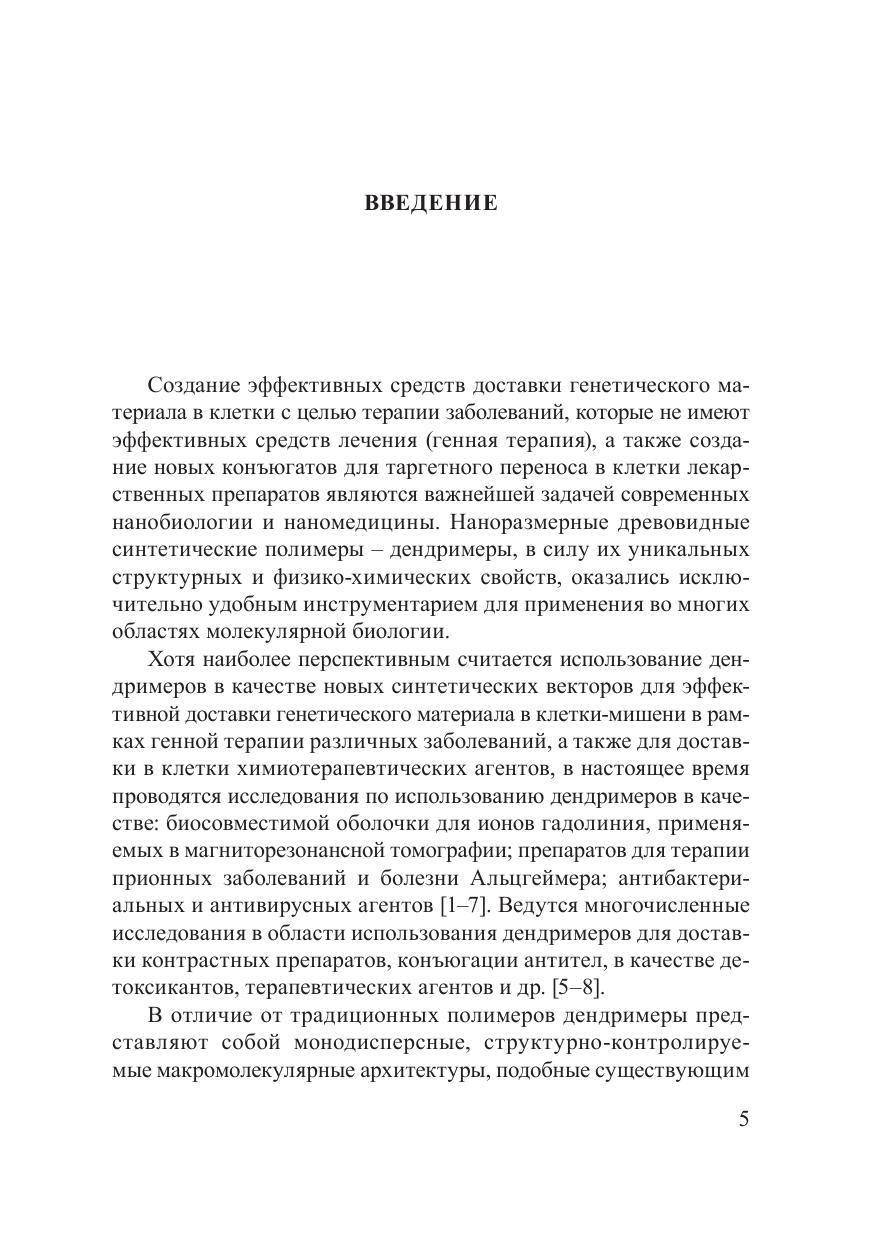 ВВЕДЕНИЕ

Создание эффективных средств доставки генетического материала в клетки с целью терапии заболеваний, которые не имеют эффективных средств лечения (генная терапия), а также создание новых конъюгатов для таргетного переноса в клетки лекарственных препаратов являются важнейшей задачей современных нанобиологии и наномедицины. Наноразмерные древовидные синтетические полимеры – дендримеры, в силу их уникальных структурных и физико-химических свойств, оказались исключительно удобным инструментарием для применения во многих областях молекулярной биологии.

Хотя наиболее перспективным считается использование дендримеров в качестве новых синтетических векторов для эффективной доставки генетического материала в клетки-мишени в рамках генной терапии различных заболеваний, а также для доставки в клетки химиотерапевтических агентов, в настоящее время проводятся исследования по использованию дендримеров в качестве: биосовместимой оболочки для ионов гадолиния, применяемых в магниторезонансной томографии; препаратов для терапии прионных заболеваний и болезни Альцгеймера; антибактериальных и антивирусных агентов [1–7]. Ведутся многочисленные исследования в области использования дендримеров для доставки контрастных препаратов, конъюгации антител, в качестве детоксикантов, терапевтических агентов и др. [5–8].

В отличие от традиционных полимеров дендримеры представляют собой монодисперсные, структурно-контролируемые макромолекулярные архитектуры, подобные существующим

5